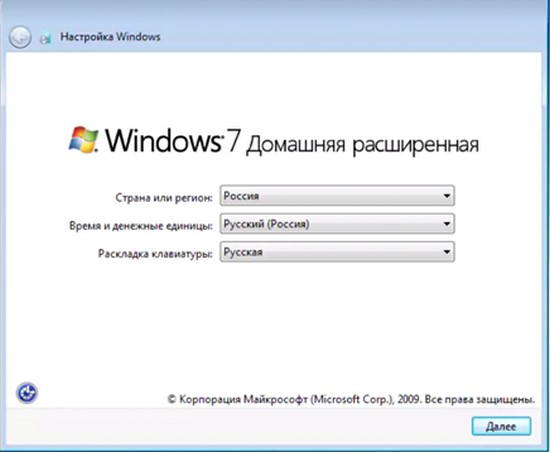 Настройка Windows

Windows 7 Домашняя расширенная

Страна или регион: Россия

Время и денежные единицы: Русский (Россия)

Раскладка клавиатуры: Русская

© Корпорация Майкрософт (Microsoft Corp.), 2009. Все права защищены.

Далее